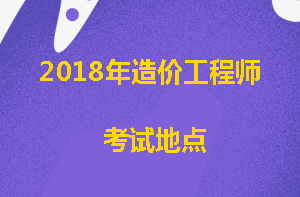 2018年造价工程师

考试地点